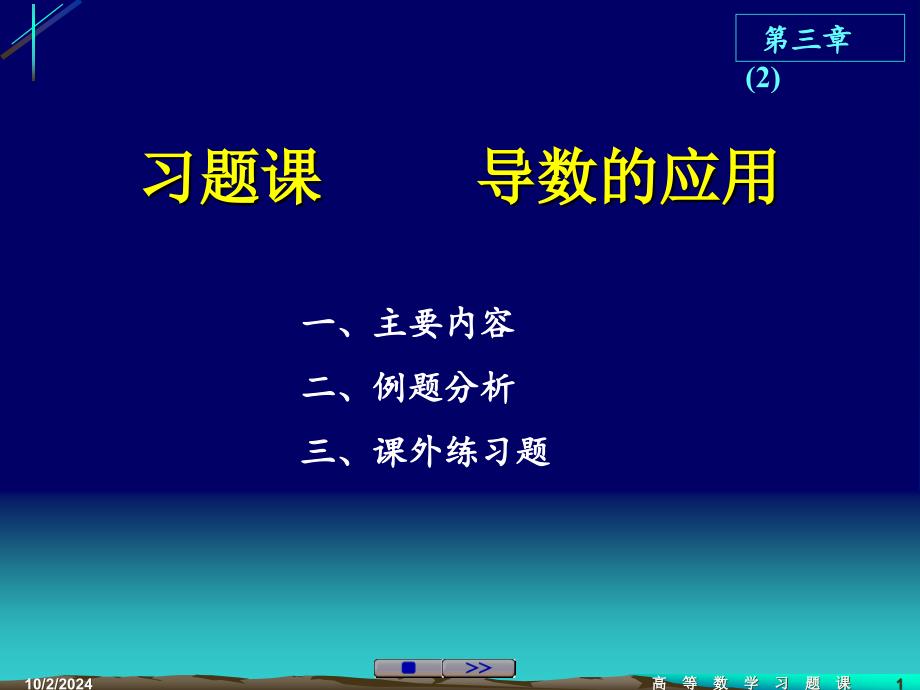 第三章

(2)

习题课 导数的应用

一、主要内容

二、例题分析

三、课外练习题

>>

10/2/2024

高 等 数 学 习 题 课

1